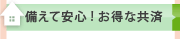 備えて安心！お得な共済